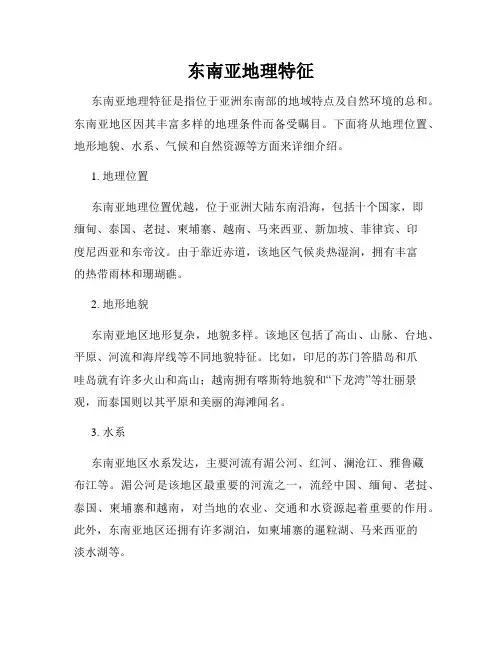 东南亚地理特征

东南亚地理特征是指位于亚洲东南部的地域特点及自然环境的总和。东南亚地区因其丰富多样的地理条件而备受瞩目。下面将从地理位置、地形地貌、水系、气候和自然资源等方面来详细介绍。

1. 地理位置

东南亚地理位置优越，位于亚洲大陆东南沿海，包括十个国家，即缅甸、泰国、老挝、柬埔寨、越南、马来西亚、新加坡、菲律宾、印度尼西亚和东帝汶。由于靠近赤道，该地区气候炎热湿润，拥有丰富的热带雨林和珊瑚礁。

2. 地形地貌

东南亚地区地形复杂，地貌多样。该地区包括了高山、山脉、台地、平原、河流和海岸线等不同地貌特征。比如，印尼的苏门答腊岛和爪哇岛就有许多火山和高山；越南拥有喀斯特地貌和“下龙湾”等壮丽景观，而泰国则以其平原和美丽的海滩闻名。

3. 水系

东南亚地区水系发达，主要河流有湄公河、红河、澜沧江、雅鲁藏布江等。湄公河是该地区最重要的河流之一，流经中国、缅甸、老挝、泰国、柬埔寨和越南，对当地的农业、交通和水资源起着重要的作用。此外，东南亚地区还拥有许多湖泊，如柬埔寨的暹粒湖、马来西亚的淡水湖等。